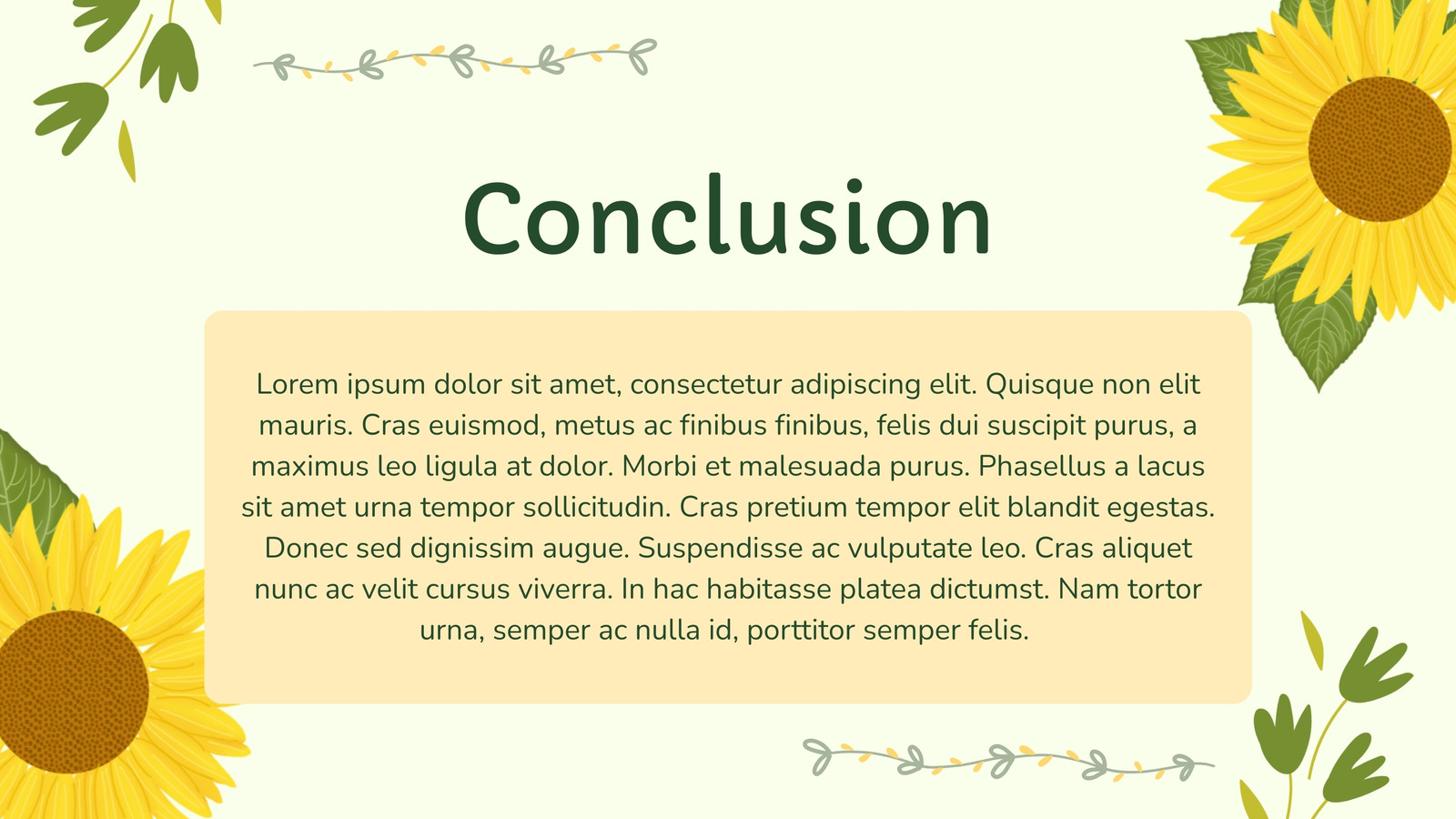 Conclusion

Lorem ipsum dolor sit amet, consectetur adipiscing elit. Quisque non elit mauris. Cras euismod, metus ac finibus finibus, felis dui suscipit purus, a maximus leo ligula at dolor. Morbi et malesuada purus. Phasellus a lacus sit amet urna tempor sollicitudin. Cras pretium tempor elit blandit egestas. Donec sed dignissim augue. Suspendisse ac vulputate leo. Cras aliquet nunc ac velit cursus viverra. In hac habitasse platea dictumst. Nam tortor urna, semper ac nulla id, porttitor semper felis.